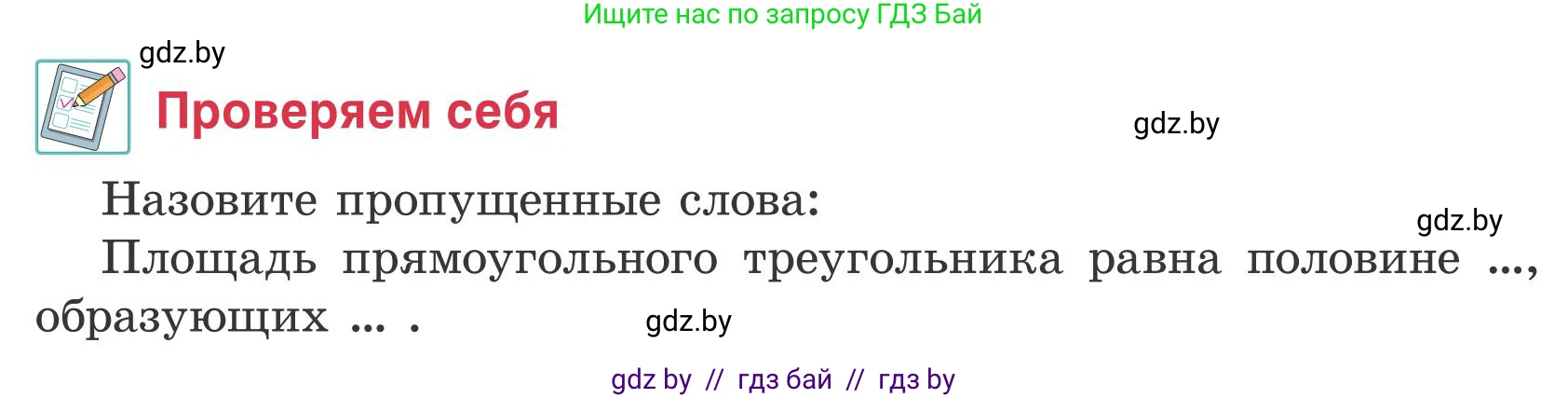 Ищите нас по запросу ГДЗ Бай

gdz.by

Проверяем себя

gdz.by

Назовите пропущенные слова:

gdz.by

Площадь прямоугольного треугольника равна половине ..., образующих ... .

gdz.by

gdz by // гдз бай // гдз by